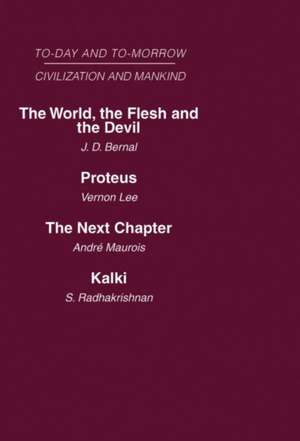 TO-DAY AND TO-MORROW

CIVILIZATION AND MANKIND

The World, the Flesh and the Devil

J. D. Bernal

Proteus

Vernon Lee

The Next Chapter

André Maurois

Kalki

S. Radhakrishnan